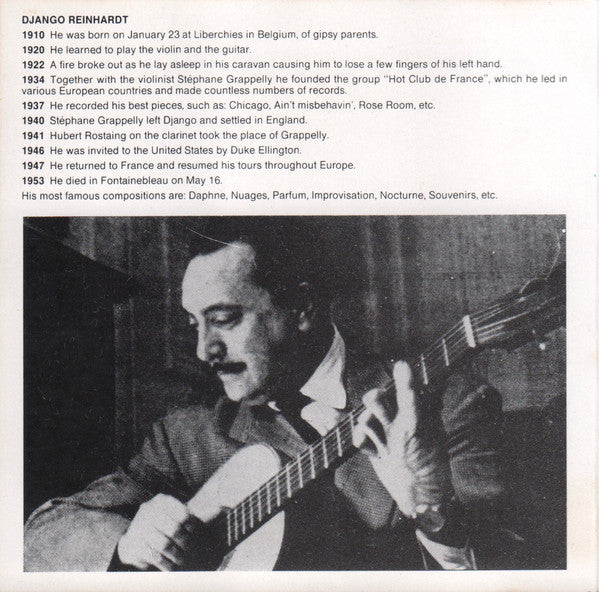 DJANGO REINHARDT

1910 He was born on January 23 at Liberchies in Belgium, of gipsy parents.

1920 He learned to play the violin and the guitar.

1922 A fire broke out as he lay asleep in his caravan causing him to lose a few fingers of his left hand.

1934 Together with the violinist Stéphane Grappelly he founded the group "Hot Club de France", which he led in various European countries and made countless numbers of records.

1937 He recorded his best pieces, such as: Chicago, Ain't misbehavin', Rose Room, etc.

1940 Stéphane Grappelly left Django and settled in England.

1941 Hubert Rostaing on the clarinet took the place of Grappelly.

1946 He was invited to the United States by Duke Ellington.

1947 He returned to France and resumed his tours throughout Europe.

1953 He died in Fontainebleau on May 16.

His most famous compositions are: Daphne, Nuages, Parfum, Improvisation, Nocturne, Souvenirs, etc.